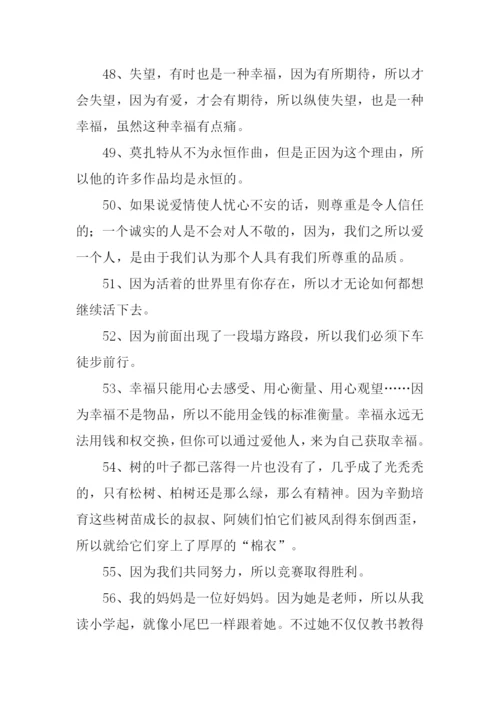 48、失望，有时也是一种幸福，因为有所期待，所以才会失望，因为有爱，才会有期待，所以纵使失望，也是一种幸福，虽然这种幸福有点痛。

49、莫扎特从不为永恒作曲，但是正因为这个理由，所以他的许多作品均是永恒的。

50、如果说爱情使人忧心不安的话，则尊重是令人信任的；一个诚实的人是不会对人不敬的，因为，我们之所以爱一个人，是由于我们认为那个人具有我们所尊重的品质。

51、因为活着的世界里有你存在，所以才无论如何都想继续活下去。

52、因为前面出现了一段塌方路段，所以我们必须下车徒步前行。

53、幸福只能用心去感受、用心衡量、用心观望……因为幸福不是物品，所以不能用金钱的标准衡量。幸福永远无法用钱和权交换，但你可以通过爱他人，来为自己获取幸福。

54、树的叶子都已落得一片也没有了，几乎成了光秃秃的，只有松树、柏树还是那么绿，那么有精神。因为辛勤培育这些树苗成长的叔叔、阿姨们怕它们被风刮得东倒西歪，所以就给它们穿上了厚厚的“棉衣”。

55、因为我们共同努力，所以竞赛取得胜利。

56、我的妈妈是一位好妈妈。因为她是老师，所以从我读小学起，就像小尾巴一样跟着她。不过她不仅仅教书教得